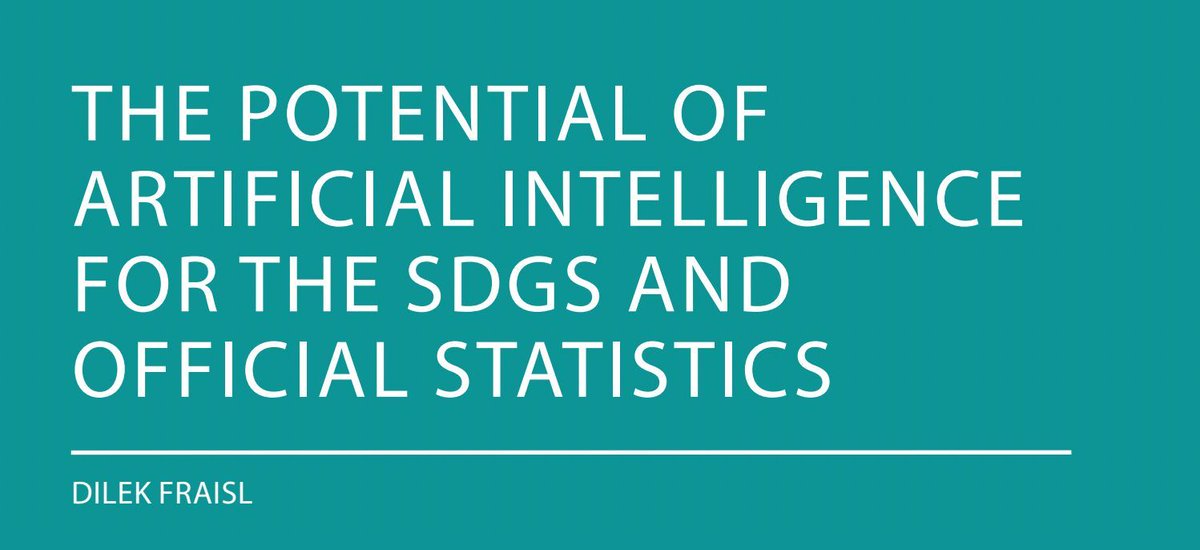 THE POTENTIAL OF ARTIFICIAL INTELLIGENCE FOR THE SDGS AND OFFICIAL STATISTICS

DILEK FRAISL